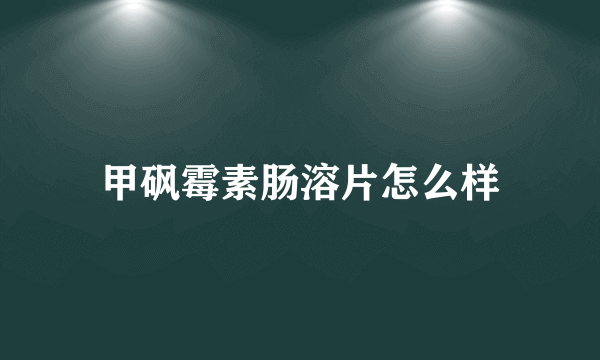 甲砜霉素肠溶片怎么样